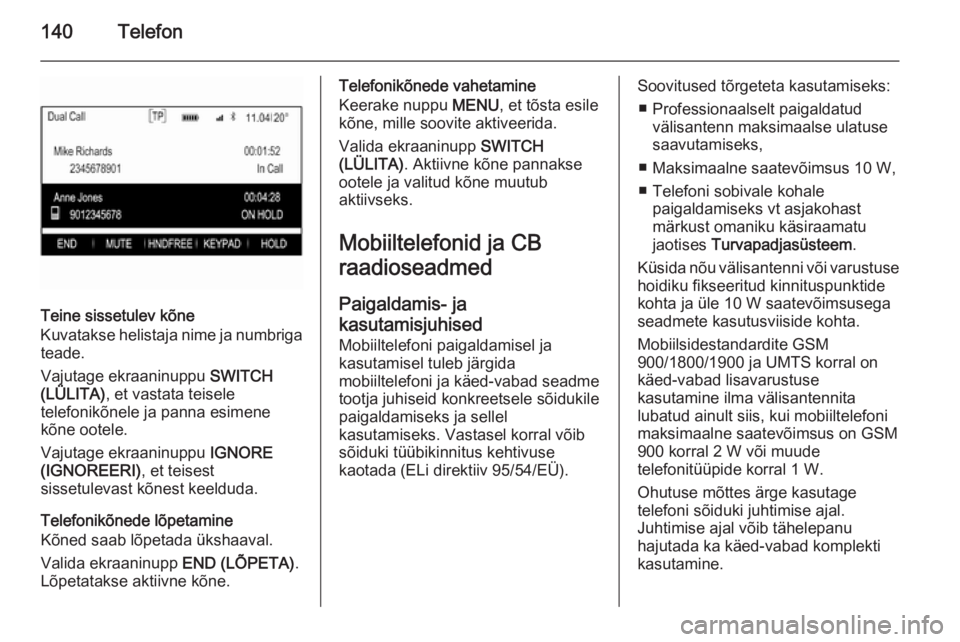 140 Telefon

Dual Call TP 11.04 20°
Mike Richards 00:01:52
2345678901 In Call
Anne Jones 00:04:28
9012345678 ON HOLD
END MUTE HNDFREE KEYPAD HOLD

Teine sissetulev kõne
Kuvatakse helistaja nime ja numbriga teade.

Vajutage ekraaninuppu SWITCH (LÜLITA), et vastata teisele telefonikõnele ja panna esimene kõne ootele.

Vajutage ekraaninuppu IGNORE (IGNOREERI), et teisest sissetulevast kõnest keelduda.

Telefonikõnede lõpetamine
Kõned saab lõpetada ükshaaval.

Valida ekraaninupp END (LÕPETA). Lõpetatakse aktiivne kõne.

Telefonikõnede vahetamine
Keerake nuppu MENU, et tõsta esile kõne, mille soovite aktiveerida.

Valida ekraaninupp SWITCH (LÜLITA). Aktiivne kõne pannakse ootele ja valitud kõne muutub aktiivseks.

Mobiiltelefonid ja CB raadioseadmed

Paigaldamis- ja kasutamisjuhised
Mobiiltelefoni paigaldamisel ja kasutamisel tuleb järgida mobiiltelefoni ja käed-vabad seadme tootja juhiseid konkreetsele sõidukile paigaldamiseks ja sellel kasutamiseks. Vastasel korral võib sõiduki tüübikinnitus kehtivuse kaotada (ELi direktiiv 95/54/EÜ).

Soovitused tõrgeteta kasutamiseks:
■ Professionaalselt paigaldatud välisantenn maksimaalse ulatuse saavutamiseks,
■ Maksimaalne saatevõimsus 10 W,
■ Telefoni sobivale kohale paigaldamiseks vt asjakohast märkust omaniku käsiraamatu jaotises Turvapadjasüsteem.

Küsida nõu välisantenni või varustuse hoidiku fikseeritud kinnituspunktide kohta ja üle 10 W saatevõimsusega seadmete kasutusviiside kohta.

Mobiilsidestandardite GSM 900/1800/1900 ja UMTS korral on käed-vabad lisavarustuse kasutamine ilma välisantennita lubatud ainult siis, kui mobiiltelefoni maksimaalne saatevõimsus on GSM 900 korral 2 W või muude telefonitüüpide korral 1 W.

Ohutuse mõttes ärge kasutage telefoni sõiduki juhtimise ajal. Juhtimise ajal võib tähelepanu hajutada ka käed-vabad komplekti kasutamine.

carmanualsonline.info